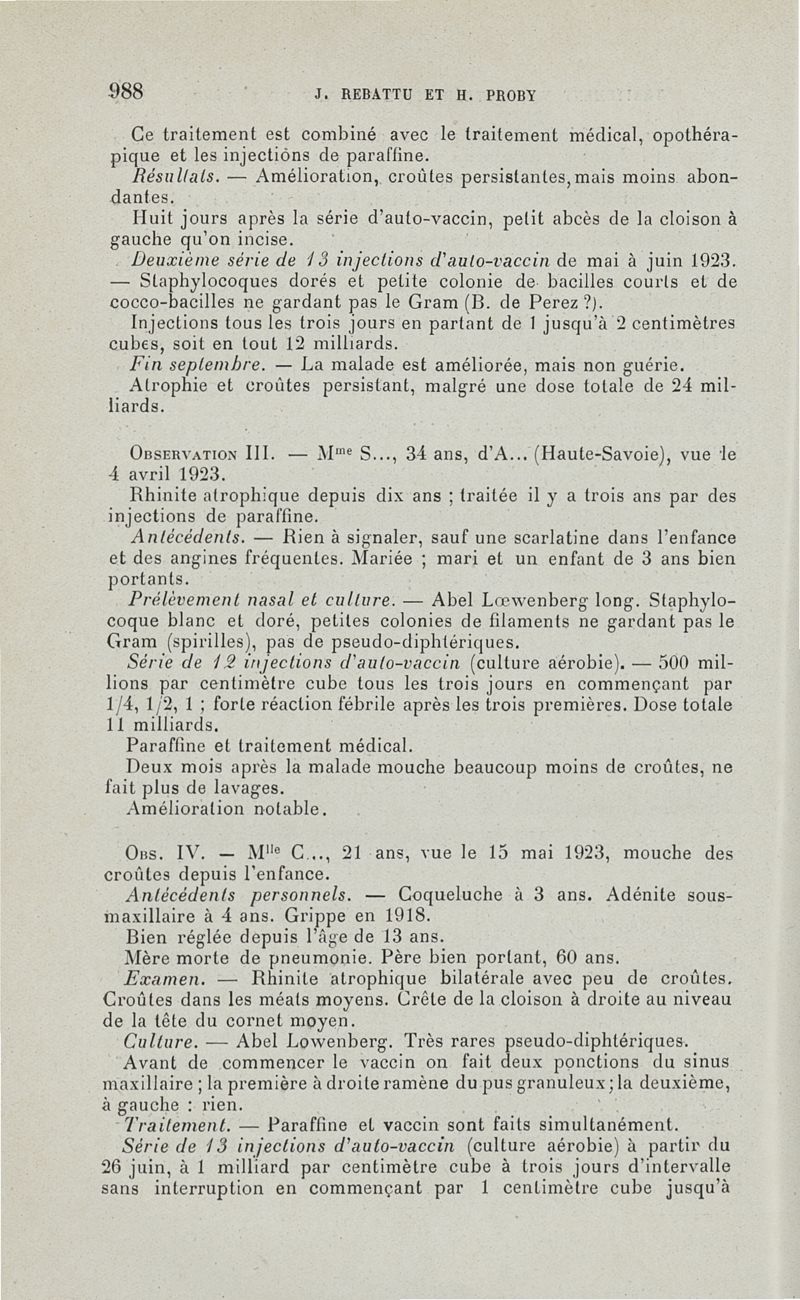 988 J. REBATTU ET H. PROBY

Ce traitement est combiné avec le traitement médical, opothérapique et les injections de paraffine.

Résultats. — Amélioration, croûtes persistantes, mais moins abondantes.

Huit jours après la série d'auto-vaccin, petit abcès de la cloison à gauche qu'on incise.

Deuxième série de 13 injections d'auto-vaccin de mai à juin 1923. — Staphylocoques dorés et petite colonie de bacilles courts et de cocco-bacilles ne gardant pas le Gram (B. de Perez ?).

Injections tous les trois jours en partant de 1 jusqu'à 2 centimètres cubes, soit en tout 12 milliards.

Fin septembre. — La malade est améliorée, mais non guérie.

Atrophie et croûtes persistant, malgré une dose totale de 24 milliards.

Observation III. — Mme S..., 34 ans, d'A... (Haute-Savoie), vue le 4 avril 1923.

Rhinite atrophique depuis dix ans ; traitée il y a trois ans par des injections de paraffine.

Antécédents. — Rien à signaler, sauf une scarlatine dans l'enfance et des angines fréquentes. Mariée ; mari et un enfant de 3 ans bien portants.

Prélèvement nasal et culture. — Abel Lœwenberg long. Staphylocoque blanc et doré, petites colonies de filaments ne gardant pas le Gram (spirilles), pas de pseudo-diphtériques.

Série de 12 injections d'auto-vaccin (culture aérobie). — 500 millions par centimètre cube tous les trois jours en commençant par 1/4, 1/2, 1 ; forte réaction fébrile après les trois premières. Dose totale 11 milliards.

Paraffine et traitement médical.

Deux mois après la malade mouche beaucoup moins de croûtes, ne fait plus de lavages.

Amélioration notable.

Obs. IV. — Mlle C..., 21 ans, vue le 15 mai 1923, mouche des croûtes depuis l'enfance.

Antécédents personnels. — Coqueluche à 3 ans. Adénite sous-maxillaire à 4 ans. Grippe en 1918.

Bien réglée depuis l'âge de 13 ans.

Mère morte de pneumonie. Père bien portant, 60 ans.

Examen. — Rhinite atrophique bilatérale avec peu de croûtes. Croûtes dans les méats moyens. Crête de la cloison à droite au niveau de la tête du cornet moyen.

Culture. — Abel Lowenberg. Très rares pseudo-diphtériques.

Avant de commencer le vaccin on fait deux ponctions du sinus maxillaire ; la première à droite ramène du pus granuleux ; la deuxième, à gauche : rien.

Traitement. — Paraffine et vaccin sont faits simultanément.

Série de 13 injections d'auto-vaccin (culture aérobie) à partir du 26 juin, à 1 milliard par centimètre cube à trois jours d'intervalle sans interruption en commençant par 1 centimètre cube jusqu'à